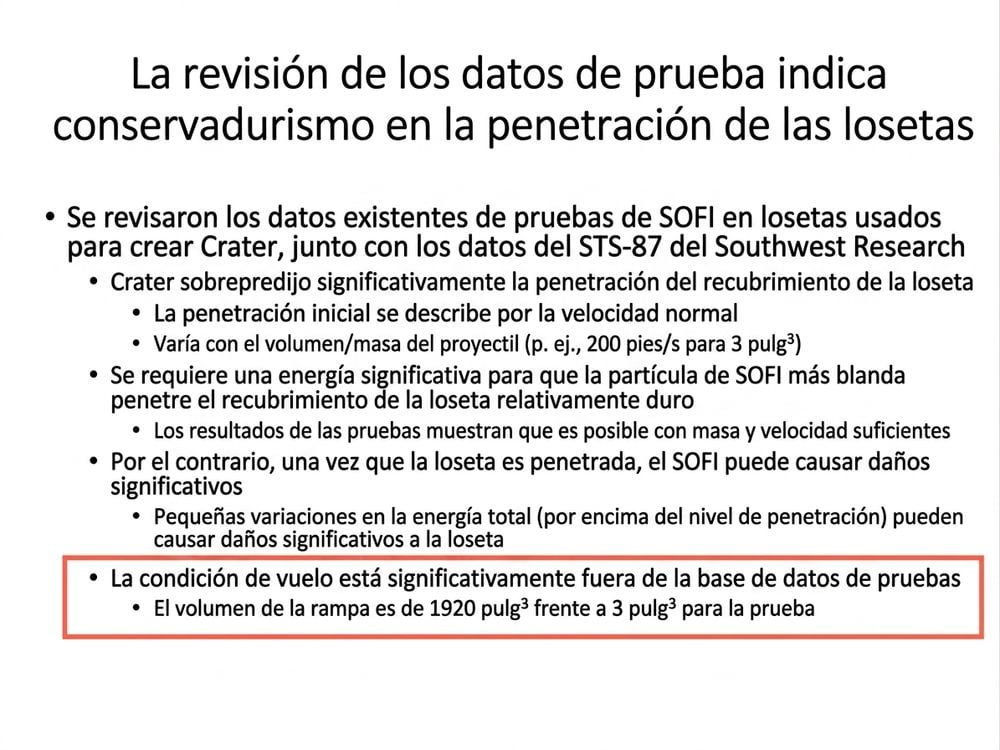 La revisión de los datos de prueba indica conservadurismo en la penetración de las losetas

• Se revisaron los datos existentes de pruebas de SOFI en losetas usados para crear Crater, junto con los datos del STS-87 del Southwest Research
  • Crater sobrepredijo significativamente la penetración del recubrimiento de la loseta
    • La penetración inicial se describe por la velocidad normal
    • Varía con el volumen/masa del proyectil (p. ej., 200 pies/s para 3 pulg$^3$)
  • Se requiere una energía significativa para que la partícula de SOFI más blanda penetre el recubrimiento de la loseta relativamente duro
    • Los resultados de las pruebas muestran que es posible con masa y velocidad suficientes
  • Por el contrario, una vez que la loseta es penetrada, el SOFI puede causar daños significativos
    • Pequeñas variaciones en la energía total (por encima del nivel de penetración) pueden causar daños significativos a la loseta
  • La condición de vuelo está significativamente fuera de la base de datos de pruebas
    • El volumen de la rampa es de 1920 pulg$^3$ frente a 3 pulg$^3$ para la prueba